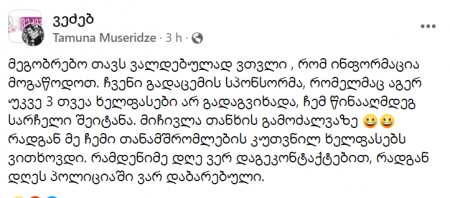 ვეძებ
Tamuna Museridze · 3 h ·

მეგობრებო თავს ვალდებულად ვთვლი , რომ ინფორმაცია მოგაწოდოთ. ჩვენი გადაცემის სპონსორმა, რომელმაც აგერ უკვე 3 თვეა ხელფასები არ გადაგვიხადა, ჩემ წინააღმდეგ სარჩელი შეიტანა. მიჩივლა თანხის გამოძალვაზე 😀😀 რადგან მე ჩემი თანამშრომლების კუთვნილ ხელფასებს ვითხოვდი. რამდენიმე დღე ვერ დაგეკონტაქტებით, რადგან დღეს პოლიციაში ვარ დაბარებული.